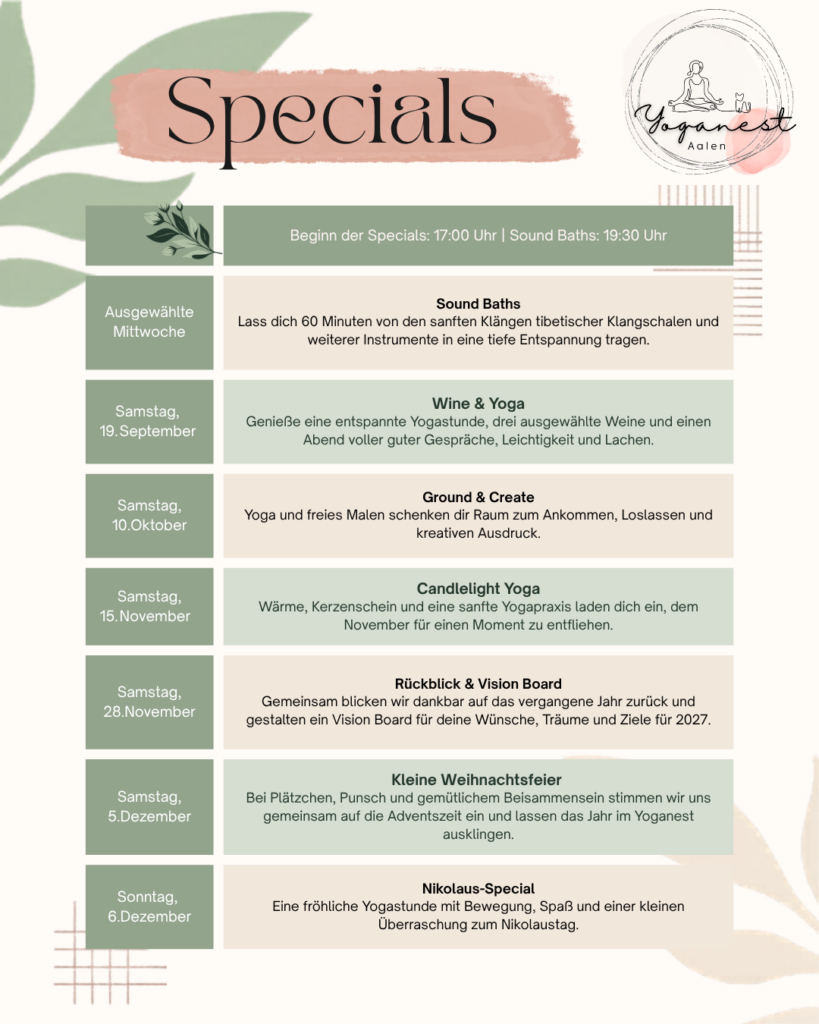 Specials

Yoganest
Aalen

Beginn der Specials: 17:00 Uhr | Sound Baths: 19:30 Uhr

Ausgewählte Mittwoche

Sound Baths
Lass dich 60 Minuten von den sanften Klängen tibetischer Klangschalen und weiterer Instrumente in eine tiefe Entspannung tragen.

Samstag, 19.September

Wine & Yoga
Genieße eine entspannte Yogastunde, drei ausgewählte Weine und einen Abend voller guter Gespräche, Leichtigkeit und Lachen.

Samstag, 10.Oktober

Ground & Create
Yoga und freies Malen schenken dir Raum zum Ankommen, Loslassen und kreativen Ausdruck.

Samstag, 15.November

Candlelight Yoga
Wärme, Kerzenschein und eine sanfte Yogapraxis laden dich ein, dem November für einen Moment zu entfliehen.

Samstag, 28.November

Rückblick & Vision Board
Gemeinsam blicken wir dankbar auf das vergangene Jahr zurück und gestalten ein Vision Board für deine Wünsche, Träume und Ziele für 2027.

Samstag, 5.Dezember

Kleine Weihnachtsfeier
Bei Plätzchen, Punsch und gemütlichem Beisammensein stimmen wir uns gemeinsam auf die Adventszeit ein und lassen das Jahr im Yoganest ausklingen.

Sonntag, 6.Dezember

Nikolaus-Special
Eine fröhliche Yogastunde mit Bewegung, Spaß und einer kleinen Überraschung zum Nikolaustag.